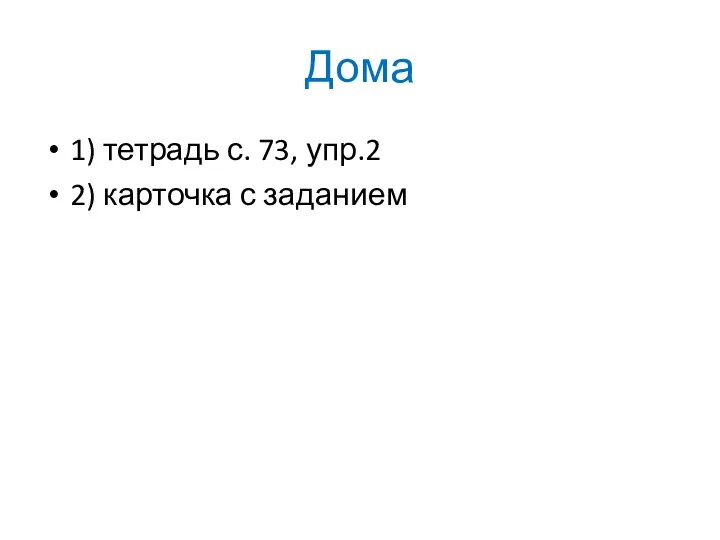 Дома

• 1) тетрадь с. 73, упр.2
• 2) карточка с заданием